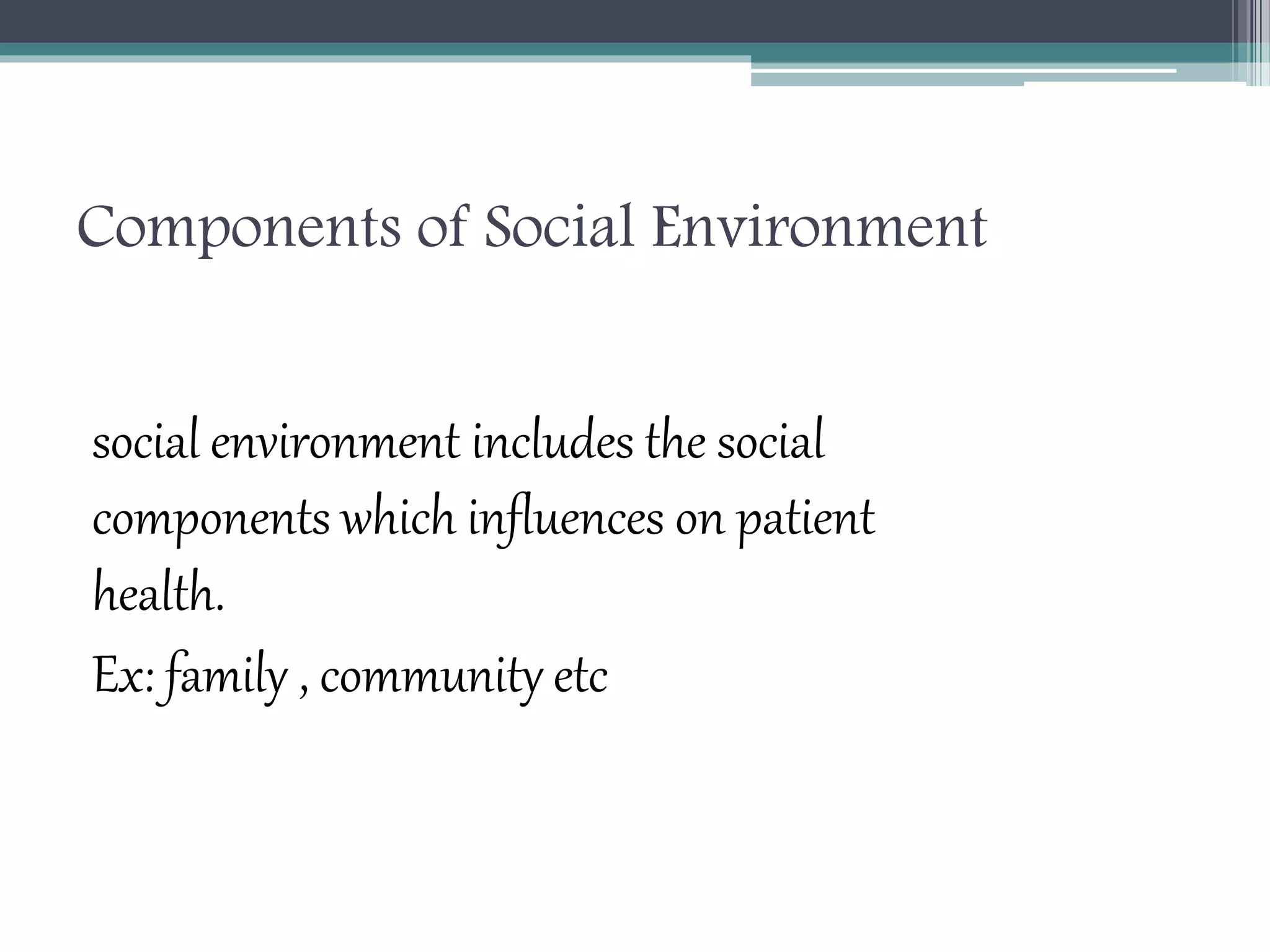 Components of Social Environment

social environment includes the social components which influences on patient health.

Ex: family , community etc